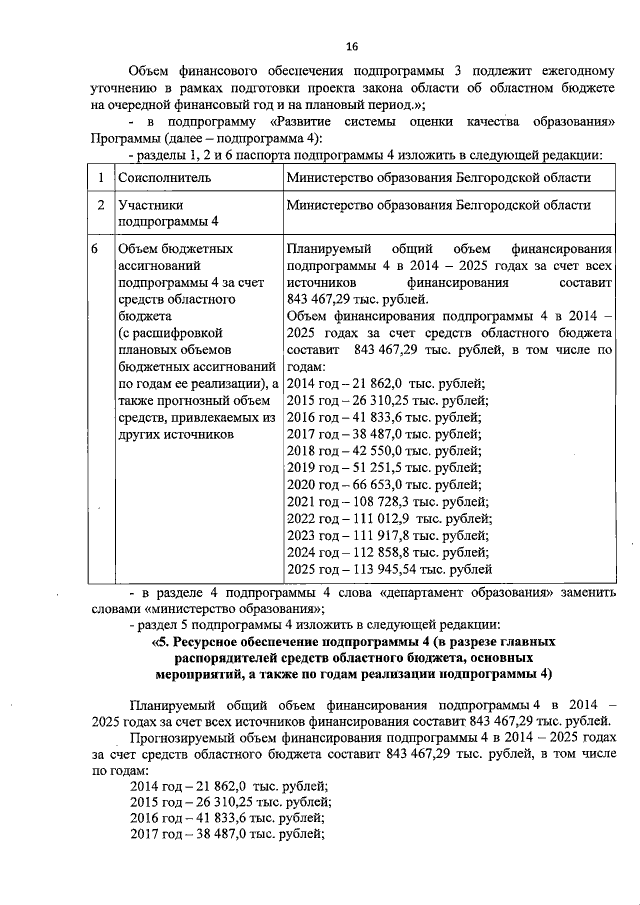 16

Объем финансового обеспечения подпрограммы 3 подлежит ежегодному уточнению в рамках подготовки проекта закона области об областном бюджете на очередной финансовый год и на плановый период.»;

- в подпрограмму «Развитие системы оценки качества образования» Программы (далее – подпрограмма 4):

- разделы 1, 2 и 6 паспорта подпрограммы 4 изложить в следующей редакции:

| 1 | Соисполнитель | Министерство образования Белгородской области |
|---|---|---|
| 2 | Участники подпрограммы 4 | Министерство образования Белгородской области |
| 6 | Объем бюджетных ассигнований подпрограммы 4 за счет средств областного бюджета (с расшифровкой плановых объемов бюджетных ассигнований по годам ее реализации), а также прогнозный объем средств, привлекаемых из других источников | Планируемый общий объем финансирования подпрограммы 4 в 2014 – 2025 годах за счет всех источников финансирования составит 843 467,29 тыс. рублей. Объем финансирования подпрограммы 4 в 2014 – 2025 годах за счет средств областного бюджета составит 843 467,29 тыс. рублей, в том числе по годам: 2014 год – 21 862,0 тыс. рублей; 2015 год – 26 310,25 тыс. рублей; 2016 год – 41 833,6 тыс. рублей; 2017 год – 38 487,0 тыс. рублей; 2018 год – 42 550,0 тыс. рублей; 2019 год – 51 251,5 тыс. рублей; 2020 год – 66 653,0 тыс. рублей; 2021 год – 108 728,3 тыс. рублей; 2022 год – 111 012,9 тыс. рублей; 2023 год – 111 917,8 тыс. рублей; 2024 год – 112 858,8 тыс. рублей; 2025 год – 113 945,54 тыс. рублей |

- в разделе 4 подпрограммы 4 слова «департамент образования» заменить словами «министерство образования»;

- раздел 5 подпрограммы 4 изложить в следующей редакции:

«5. Ресурсное обеспечение подпрограммы 4 (в разрезе главных распорядителей средств областного бюджета, основных мероприятий, а также по годам реализации подпрограммы 4)

Планируемый общий объем финансирования подпрограммы 4 в 2014 – 2025 годах за счет всех источников финансирования составит 843 467,29 тыс. рублей.

Прогнозируемый объем финансирования подпрограммы 4 в 2014 – 2025 годах за счет средств областного бюджета составит 843 467,29 тыс. рублей, в том числе по годам:
2014 год – 21 862,0 тыс. рублей;
2015 год – 26 310,25 тыс. рублей;
2016 год – 41 833,6 тыс. рублей;
2017 год – 38 487,0 тыс. рублей;